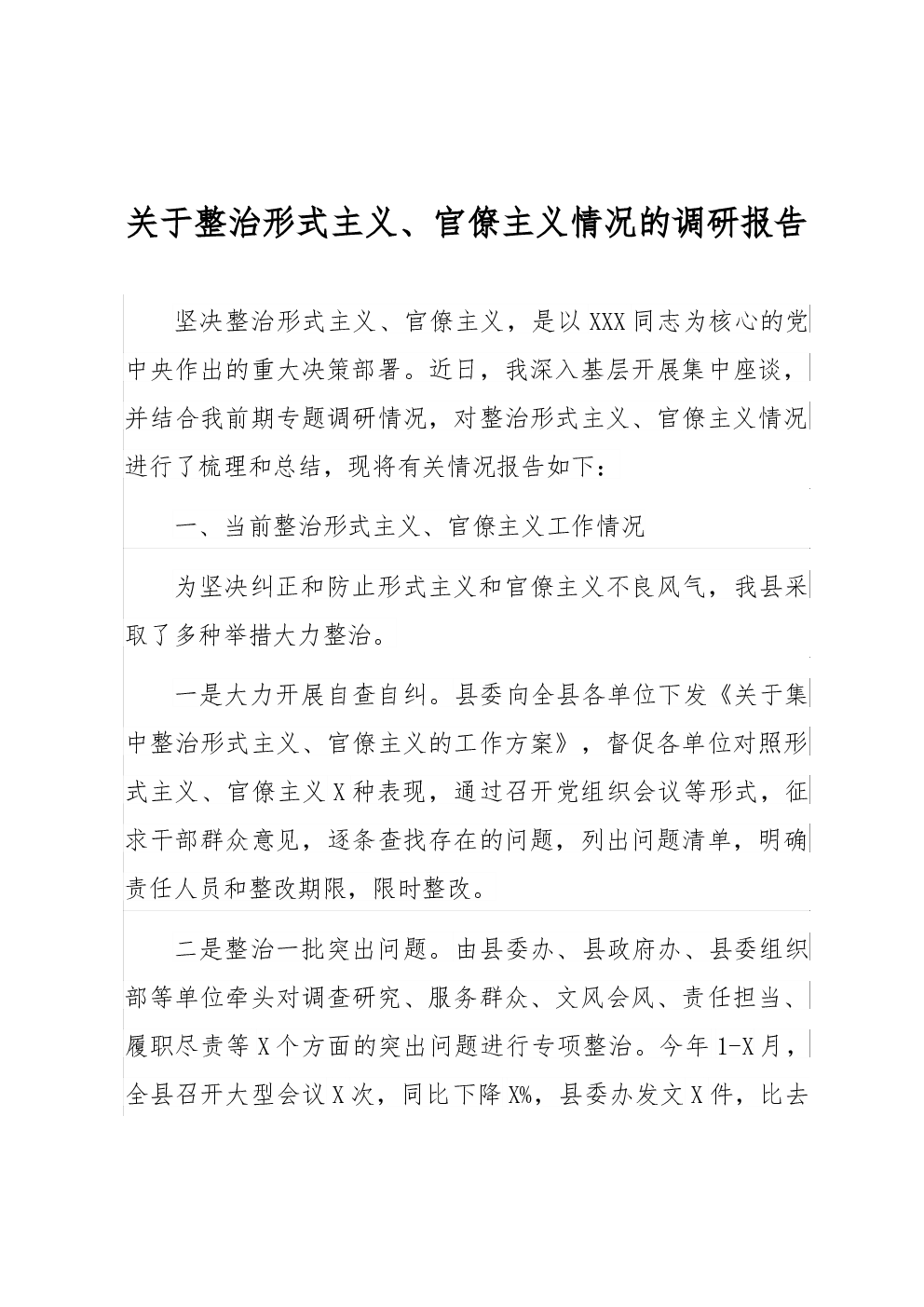 关于整治形式主义、官僚主义情况的调研报告

坚决整治形式主义、官僚主义，是以XXX同志为核心的党中央作出的重大决策部署。近日，我深入基层开展集中座谈，并结合我前期专题调研情况，对整治形式主义、官僚主义情况进行了梳理和总结，现将有关情况报告如下：

一、当前整治形式主义、官僚主义工作情况

为坚决纠正和防止形式主义和官僚主义不良风气，我县采取了多种举措大力整治。

一是大力开展自查自纠。县委向全县各单位下发《关于集中整治形式主义、官僚主义的工作方案》，督促各单位对照形式主义、官僚主义X种表现，通过召开党组织会议等形式，征求干部群众意见，逐条查找存在的问题，列出问题清单，明确责任人员和整改期限，限时整改。

二是整治一批突出问题。由县委办、县政府办、县委组织部等单位牵头对调查研究、服务群众、文风会风、责任担当、履职尽责等X个方面的突出问题进行专项整治。今年1-X月，全县召开大型会议X次，同比下降X%，县委办发文X件，比去